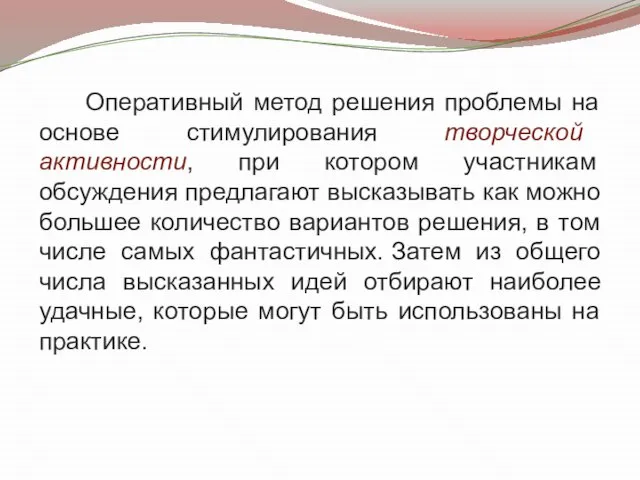 Оперативный метод решения проблемы на основе стимулирования творческой активности, при котором участникам обсуждения предлагают высказывать как можно большее количество вариантов решения, в том числе самых фантастичных. Затем из общего числа высказанных идей отбирают наиболее удачные, которые могут быть использованы на практике.